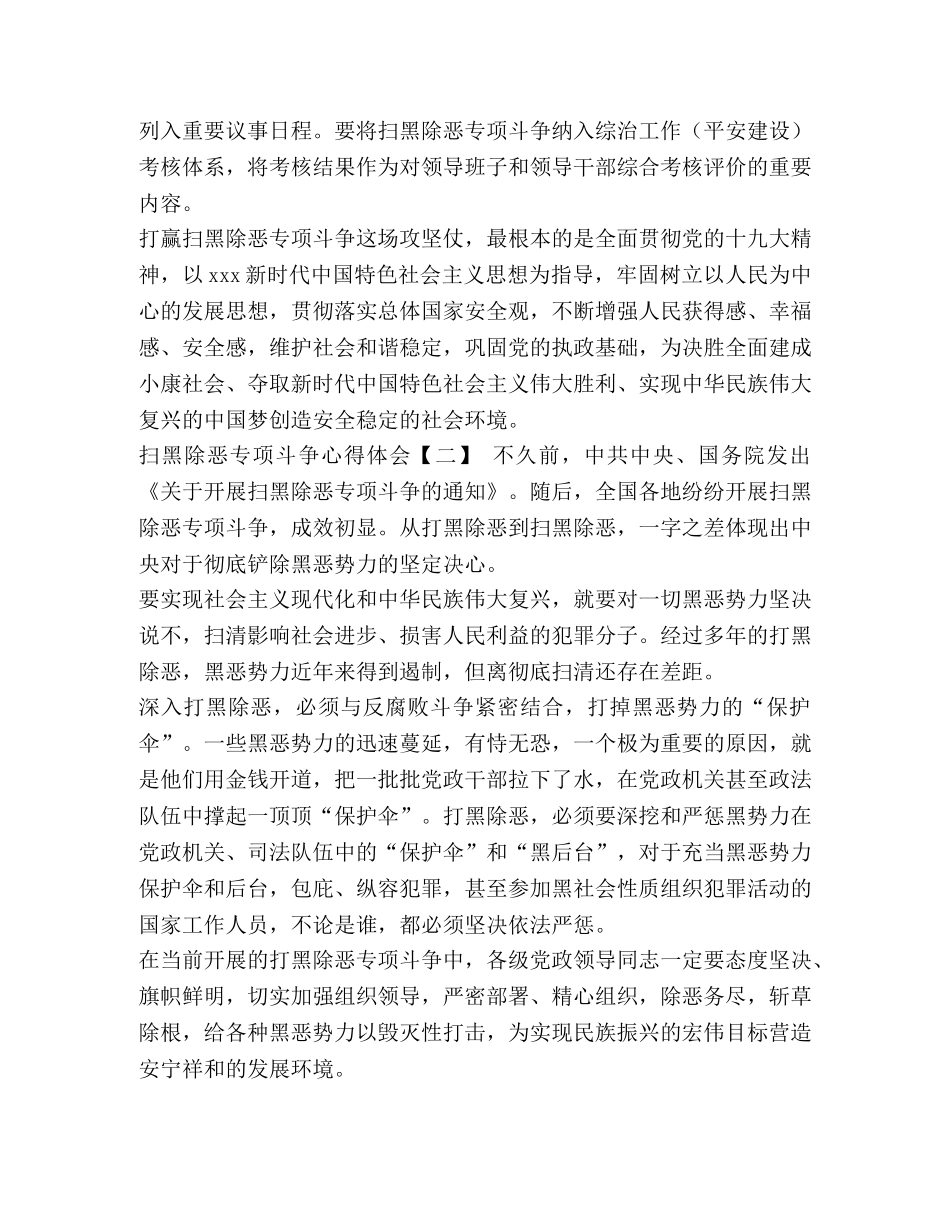 列入重要议事日程。要将扫黑除恶专项斗争纳入综治工作（平安建设）考核体系，将考核结果作为对领导班子和领导干部综合考核评价的重要内容。

打赢扫黑除恶专项斗争这场攻坚仗，最根本的是全面贯彻党的十九大精神，以 xxx 新时代中国特色社会主义思想为指导，牢固树立以人民为中心的发展思想，贯彻落实总体国家安全观，不断增强人民获得感、幸福感、安全感，维护社会和谐稳定，巩固党的执政基础，为决胜全面建成小康社会、夺取新时代中国特色社会主义伟大胜利、实现中华民族伟大复兴的中国梦创造安全稳定的社会环境。

扫黑除恶专项斗争心得体会【二】 不久前，中共中央、国务院发出《关于开展扫黑除恶专项斗争的通知》。随后，全国各地纷纷开展扫黑除恶专项斗争，成效初显。从打黑除恶到扫黑除恶，一字之差体现出中央对于彻底铲除黑恶势力的坚定决心。

要实现社会主义现代化和中华民族伟大复兴，就要对一切黑恶势力坚决说不，扫清影响社会进步、损害人民利益的犯罪分子。经过多年的打黑除恶，黑恶势力近年来得到遏制，但离彻底扫清还存在差距。

深入打黑除恶，必须与反腐败斗争紧密结合，打掉黑恶势力的“保护伞”。一些黑恶势力的迅速蔓延，有恃无恐，一个极为重要的原因，就是他们用金钱开道，把一批批党政干部拉下了水，在党政机关甚至政法队伍中撑起一顶顶“保护伞”。打黑除恶，必须要深挖和严惩黑势力在党政机关、司法队伍中的“保护伞”和“黑后台”，对于充当黑恶势力保护伞和后台，包庇、纵容犯罪，甚至参加黑社会性质组织犯罪活动的国家工作人员，不论是谁，都必须坚决依法严惩。

在当前开展的打黑除恶专项斗争中，各级党政领导同志一定要态度坚决、旗帜鲜明，切实加强组织领导，严密部署、精心组织，除恶务尽，斩草除根，给各种黑恶势力以毁灭性打击，为实现民族振兴的宏伟目标营造安宁祥和的发展环境。